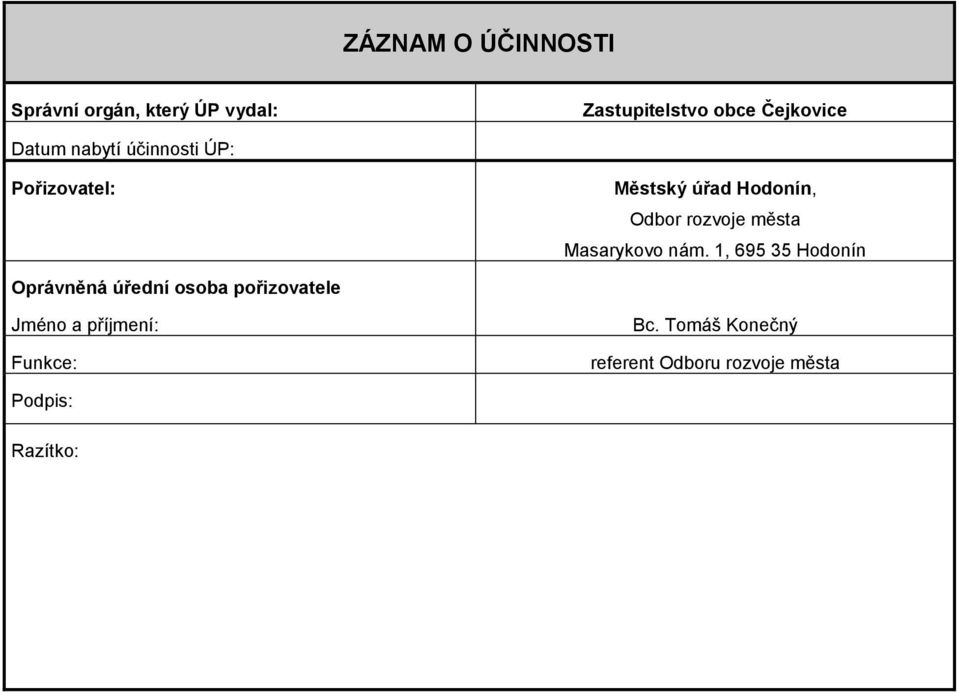 ZÁZNAM O ÚČINNOSTI

| | |
|---|---|
| Správní orgán, který ÚP vydal: | Zastupitelstvo obce Čejkovice |
| Datum nabytí účinnosti ÚP: | |
| Pořizovatel: | Městský úřad Hodonín, Odbor rozvoje města Masarykovo nám. 1, 695 35 Hodonín |
| Oprávněná úřední osoba pořizovatele | |
| Jméno a příjmení: | Bc. Tomáš Konečný |
| Funkce: | referent Odboru rozvoje města |
| Podpis: | |

Razítko: